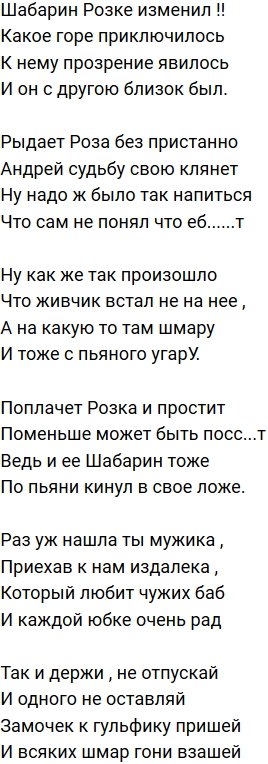 Шабарин Розке изменил !!
Какое горе приключилось
К нему прозрение явилось
И он с другою близок был.

Рыдает Роза без пристанно
Андрей судьбу свою клянет
Ну надо ж было так напиться
Что сам не понял что еб......т

Ну как же так произошло
Что живчик встал не на нее ,
А на какую то там шмару
И тоже с пьяного угарУ.

Поплачет Розка и простит
Поменьше может быть посс...т
Ведь и ее Шабарин тоже
По пьяни кинул в свое ложе.

Раз уж нашла ты мужика ,
Приехав к нам издалека ,
Который любит чужих баб
И каждой юбке очень рад

Так и держи , не отпускай
И одного не оставляй
Замочек к гульфику пришей
И всяких шмар гони взашей